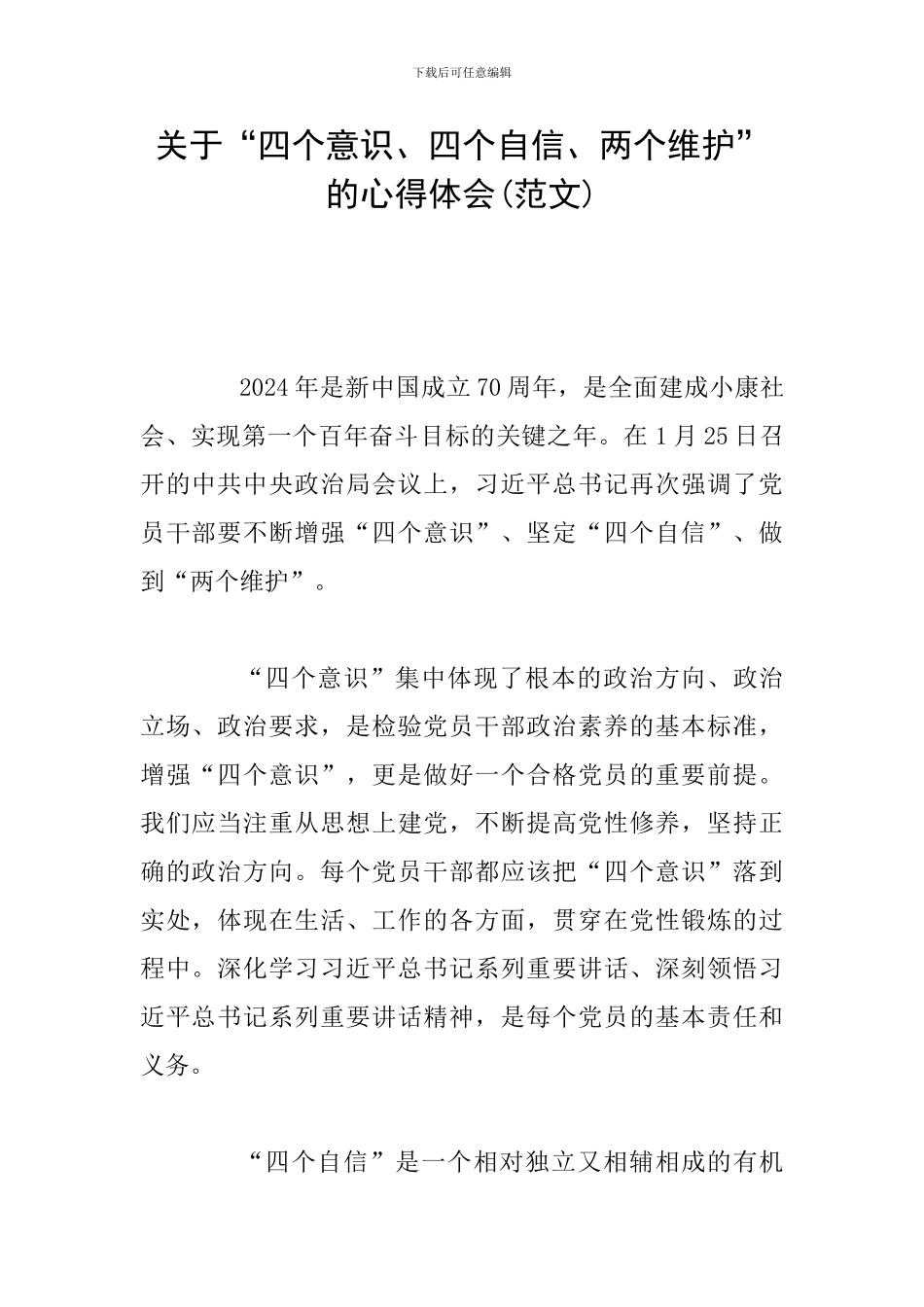 下载后可任意编辑

关于“四个意识、四个自信、两个维护”的心得体会(范文)

2024年是新中国成立70周年，是全面建成小康社会、实现第一个百年奋斗目标的关键之年。在1月25日召开的中共中央政治局会议上，习近平总书记再次强调了党员干部要不断增强“四个意识”、坚定“四个自信”、做到“两个维护”。

“四个意识”集中体现了根本的政治方向、政治立场、政治要求，是检验党员干部政治素养的基本标准，增强“四个意识”，更是做好一个合格党员的重要前提。我们应当注重从思想上建党，不断提高党性修养，坚持正确的政治方向。每个党员干部都应该把“四个意识”落到实处，体现在生活、工作的各方面，贯穿在党性锻炼的过程中。深化学习习近平总书记系列重要讲话、深刻领悟习近平总书记系列重要讲话精神，是每个党员的基本责任和义务。

“四个自信”是一个相对独立又相辅相成的有机